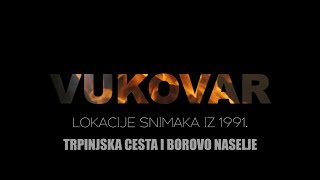 VUKOVAR

LOKACIJE SNIMAKA IZ 1991.

TRPINJSKA CESTA I BOROVO NASELJE